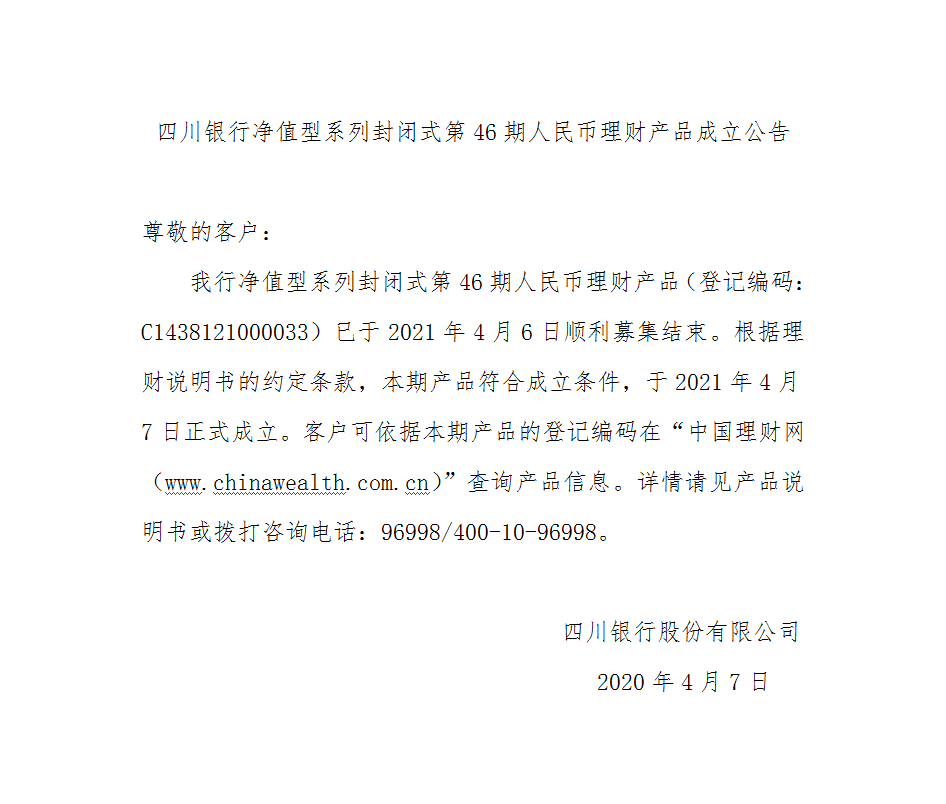 四川银行净值型系列封闭式第 46 期人民币理财产品成立公告

尊敬的客户：

我行净值型系列封闭式第 46 期人民币理财产品（登记编码：C1438121000033）已于 2021 年 4 月 6 日顺利募集结束。根据理财说明书的约定条款，本期产品符合成立条件，于 2021 年 4 月 7 日正式成立。客户可依据本期产品的登记编码在“中国理财网（www.chinawealth.com.cn)”查询产品信息。详情请见产品说明书或拨打咨询电话：96998/400-10-96998。

四川银行股份有限公司

2020 年 4 月 7 日